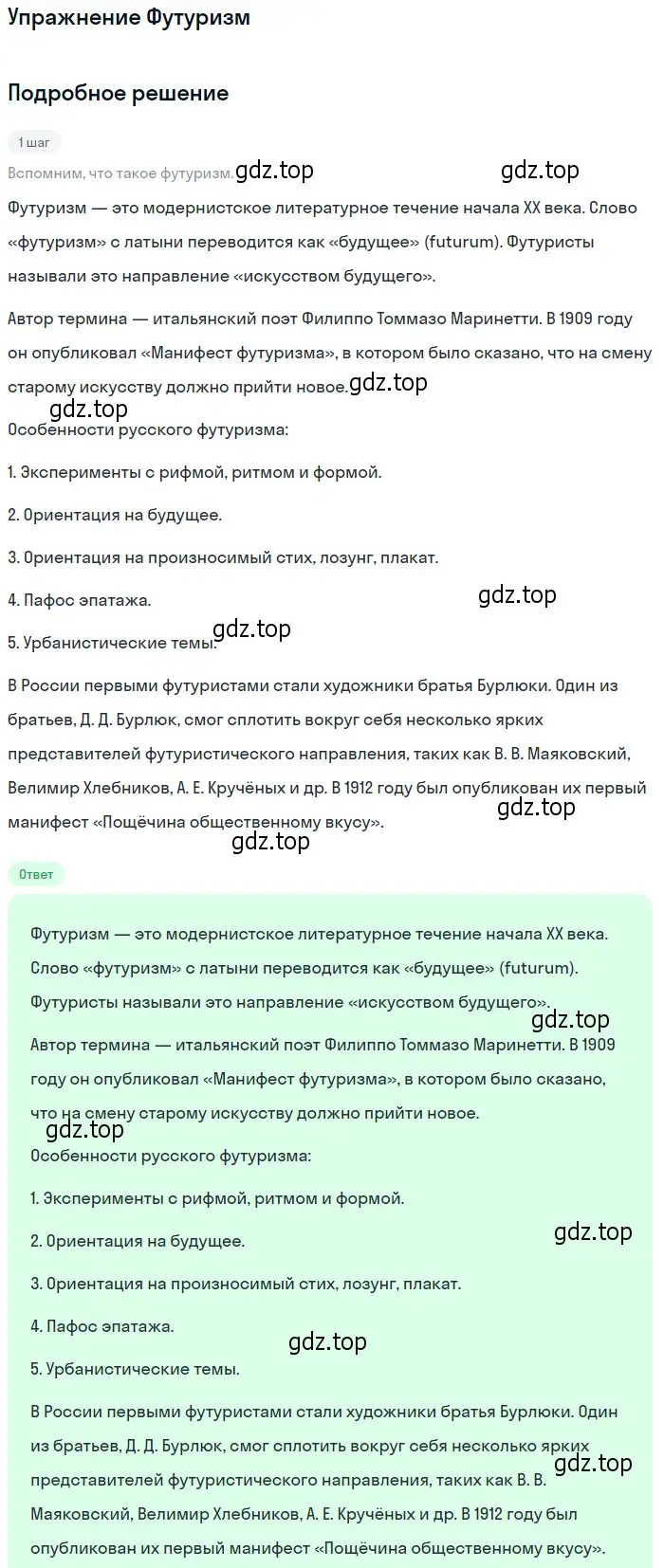 Упражнение Футуризм

Подробное решение

1 шаг

Вспомним, что такое футуризм. gdz.top gdz.top

Футуризм — это модернистское литературное течение начала XX века. Слово «футуризм» с латыни переводится как «будущее» (futurum). Футуристы называли это направление «искусством будущего».

Автор термина — итальянский поэт Филиппо Томмазо Маринетти. В 1909 году он опубликовал «Манифест футуризма», в котором было сказано, что на смену старому искусству должно прийти новое. gdz.top

gdz.top

Особенности русского футуризма:

1. Эксперименты с рифмой, ритмом и формой.

2. Ориентация на будущее.

3. Ориентация на произносимый стих, лозунг, плакат.

4. Пафос эпатажа. gdz.top

5. Урбанистические темы. gdz.top

В России первыми футуристами стали художники братья Бурлюки. Один из братьев, Д. Д. Бурлюк, смог сплотить вокруг себя несколько ярких представителей футуристического направления, таких как В. В. Маяковский, Велимир Хлебников, А. Е. Кручёных и др. В 1912 году был опубликован их первый манифест «Пощёчина общественному вкусу». gdz.top

gdz.top

Ответ

Футуризм — это модернистское литературное течение начала XX века. Слово «футуризм» с латыни переводится как «будущее» (futurum). Футуристы называли это направление «искусством будущего».

gdz.top

Автор термина — итальянский поэт Филиппо Томмазо Маринетти. В 1909 году он опубликовал «Манифест футуризма», в котором было сказано, что на смену старому искусству должно прийти новое.

gdz.top

Особенности русского футуризма:

1. Эксперименты с рифмой, ритмом и формой.

2. Ориентация на будущее. gdz.top

3. Ориентация на произносимый стих, лозунг, плакат.

4. Пафос эпатажа.

gdz.top

5. Урбанистические темы.

В России первыми футуристами стали художники братья Бурлюки. Один из братьев, Д. Д. Бурлюк, смог сплотить вокруг себя несколько ярких представителей футуристического направления, таких как В. В. Маяковский, Велимир Хлебников, А. Е. Кручёных и др. В 1912 году был опубликован их первый манифест «Пощёчина общественному вкусу». gdz.top